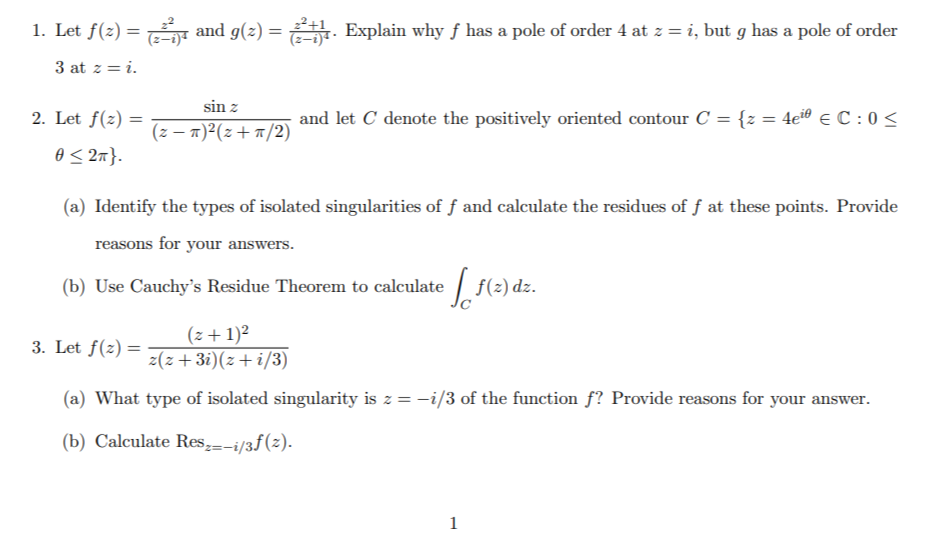 1. Let $f(z) = \frac{z^2}{(z-i)^4}$ and $g(z) = \frac{z^2+1}{(z-i)^4}$. Explain why $f$ has a pole of order 4 at $z = i$, but $g$ has a pole of order 3 at $z = i$.

2. Let $f(z) = \dfrac{\sin z}{(z-\pi)^2(z+\pi/2)}$ and let $C$ denote the positively oriented contour $C = \{z = 4e^{i\theta} \in \mathbb{C} : 0 \leq \theta \leq 2\pi\}$.

(a) Identify the types of isolated singularities of $f$ and calculate the residues of $f$ at these points. Provide reasons for your answers.

(b) Use Cauchy's Residue Theorem to calculate $\int_C f(z)\,dz$.

3. Let $f(z) = \dfrac{(z+1)^2}{z(z+3i)(z+i/3)}$

(a) What type of isolated singularity is $z = -i/3$ of the function $f$? Provide reasons for your answer.

(b) Calculate $\text{Res}_{z=-i/3} f(z)$.

1